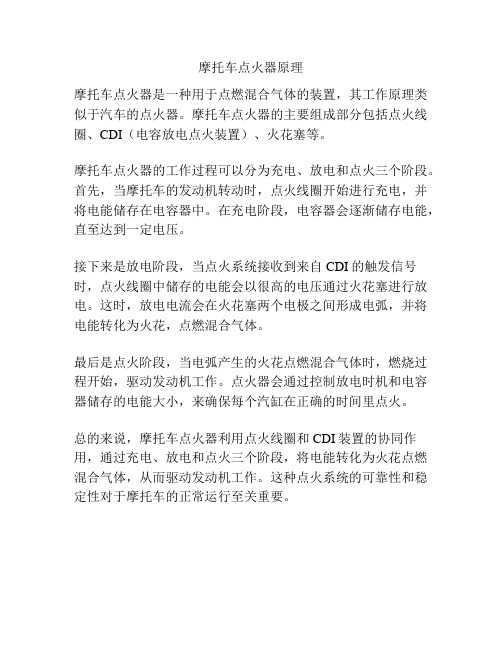 摩托车点火器原理

摩托车点火器是一种用于点燃混合气体的装置，其工作原理类似于汽车的点火器。摩托车点火器的主要组成部分包括点火线圈、CDI（电容放电点火装置）、火花塞等。

摩托车点火器的工作过程可以分为充电、放电和点火三个阶段。首先，当摩托车的发动机转动时，点火线圈开始进行充电，并将电能储存在电容器中。在充电阶段，电容器会逐渐储存电能，直至达到一定电压。

接下来是放电阶段，当点火系统接收到来自 CDI 的触发信号时，点火线圈中储存的电能会以很高的电压通过火花塞进行放电。这时，放电电流会在火花塞两个电极之间形成电弧，并将电能转化为火花，点燃混合气体。

最后是点火阶段，当电弧产生的火花点燃混合气体时，燃烧过程开始，驱动发动机工作。点火器会通过控制放电时机和电容器储存的电能大小，来确保每个汽缸在正确的时间里点火。

总的来说，摩托车点火器利用点火线圈和 CDI 装置的协同作用，通过充电、放电和点火三个阶段，将电能转化为火花点燃混合气体，从而驱动发动机工作。这种点火系统的可靠性和稳定性对于摩托车的正常运行至关重要。